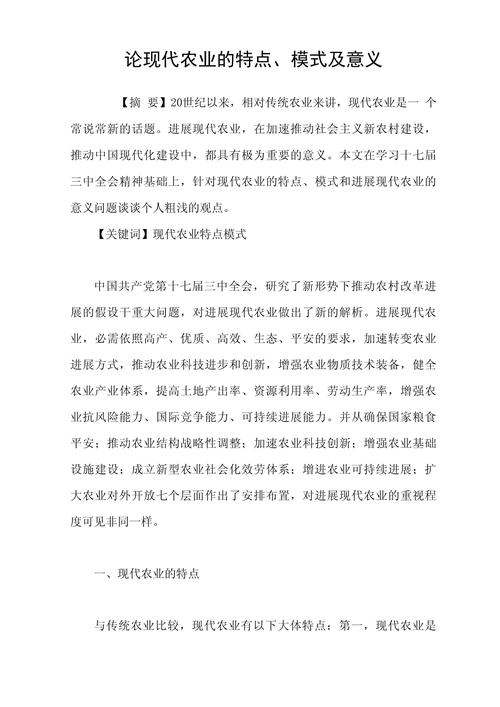 论现代农业的特点、模式及意义

【摘 要】20世纪以来，相对传统农业来讲，现代农业是一 个常说常新的话题。进展现代农业，在加速推动社会主义新农村建设，推动中国现代化建设中，都具有极为重要的意义。本文在学习十七届三中全会精神基础上，针对现代农业的特点、模式和进展现代农业的意义问题谈谈个人粗浅的观点。

【关键词】现代农业特点模式

中国共产党第十七届三中全会，研究了新形势下推动农村改革进展的假设干重大问题，对进展现代农业做出了新的解析。进展现代农业，必需依照高产、优质、高效、生态、平安的要求，加速转变农业进展方式，推动农业科技进步和创新，增强农业物质技术装备，健全农业产业体系，提高土地产出率、资源利用率、劳动生产率，增强农业抗风险能力、国际竞争能力、可持续进展能力。并从确保国家粮食平安；推动农业结构战略性调整；加速农业科技创新；增强农业基础设施建设；成立新型农业社会化效劳体系；增进农业可持续进展；扩大农业对外开放七个层面作出了安排布置，对进展现代农业的重视程度可见非同一样。

一、现代农业的特点

与传统农业比较，现代农业有以下大体特点：第一，现代农业是